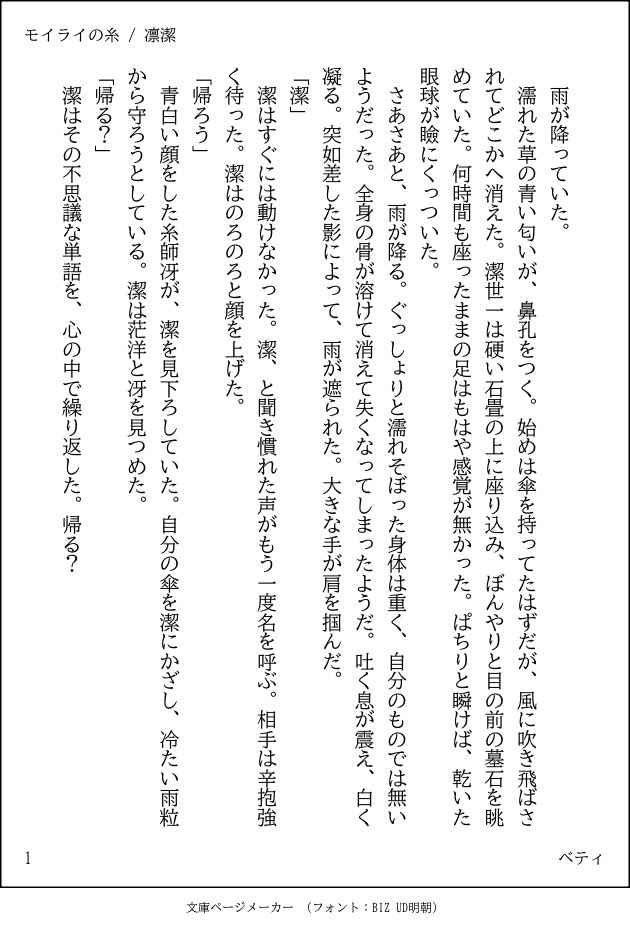 モイライの糸 / 凛潔

雨が降っていた。

濡れた草の青い匂いが、鼻孔をつく。始めは傘を持ってたはずだが、風に吹き飛ばされてどこかへ消えた。潔世一は硬い石畳の上に座り込み、ぼんやりと目の前の墓石を眺めていた。何時間も座ったままの足はもはや感覚が無かった。ぱちりと瞬けば、乾いた眼球が瞼にくっついた。

さあさあと、雨が降る。ぐっしょりと濡れそぼった身体は重く、自分のものでは無いようだった。全身の骨が溶けて消えて失くなってしまったようだ。吐く息が震え、白く凝る。突如差した影によって、雨が遮られた。大きな手が肩を掴んだ。

「潔」

潔はすぐには動けなかった。潔、と聞き慣れた声がもう一度名を呼ぶ。相手は辛抱強く待った。潔はのろのろと顔を上げた。

「帰ろう」

青白い顔をした糸師冴が、潔を見下ろしていた。自分の傘を潔にかざし、冷たい雨粒から守ろうとしている。潔は茫洋と冴を見つめた。

「帰る?」

潔はその不思議な単語を、心の中で繰り返した。帰る?

1　　ベティ

文庫ページメーカー　(フォント:BIZ UD明朝)